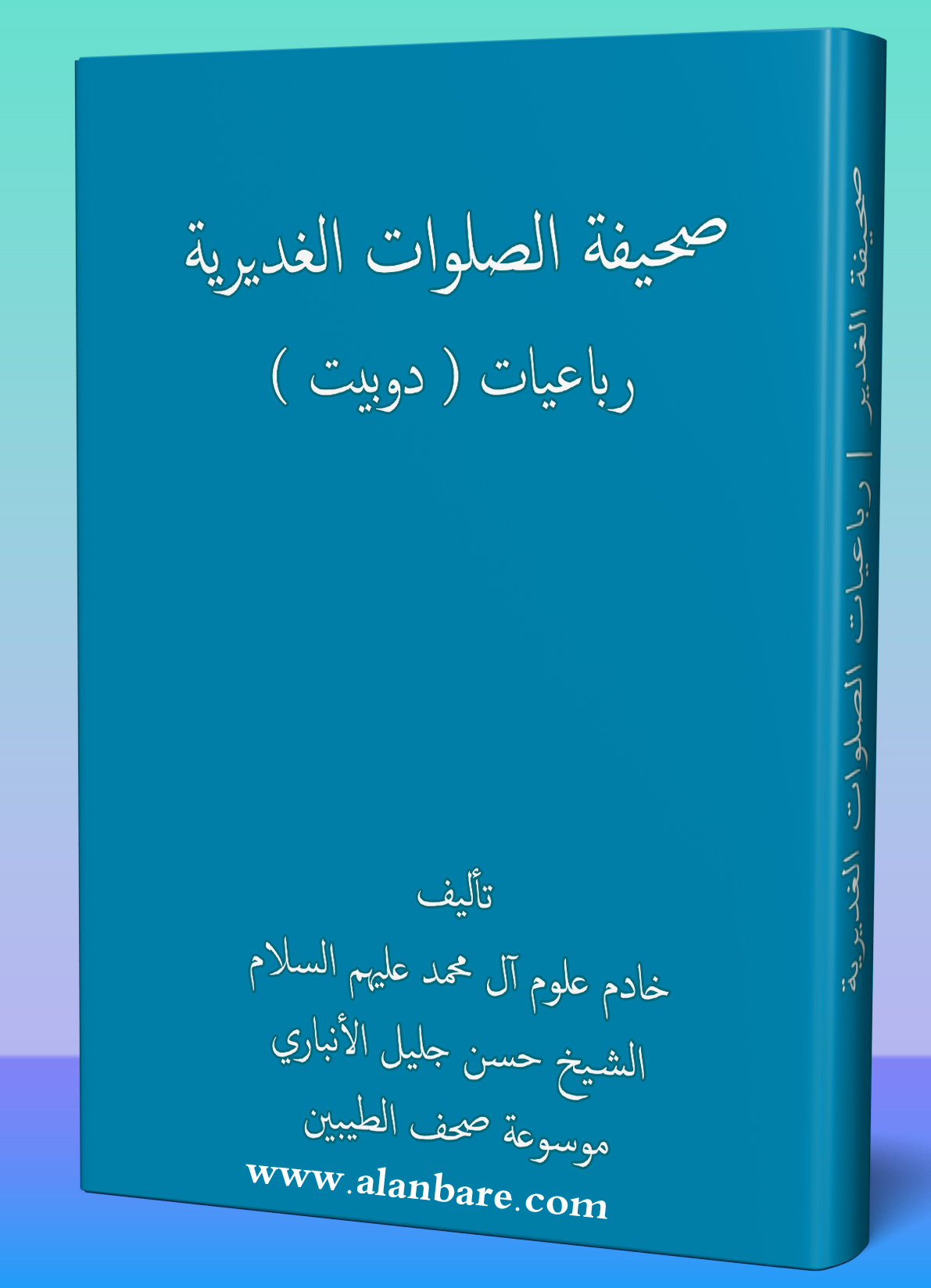 صحيفة الصلوات الغديرية

رباعيات ( دوبيت )

تأليف

خادم علوم آل محمد عليهم السلام

الشيخ حسن جليل الأنباري

موسوعة صحف الطيبين

www.alanbare.com

صحيفة الغدير | رباعيات الصلوات الغديرية